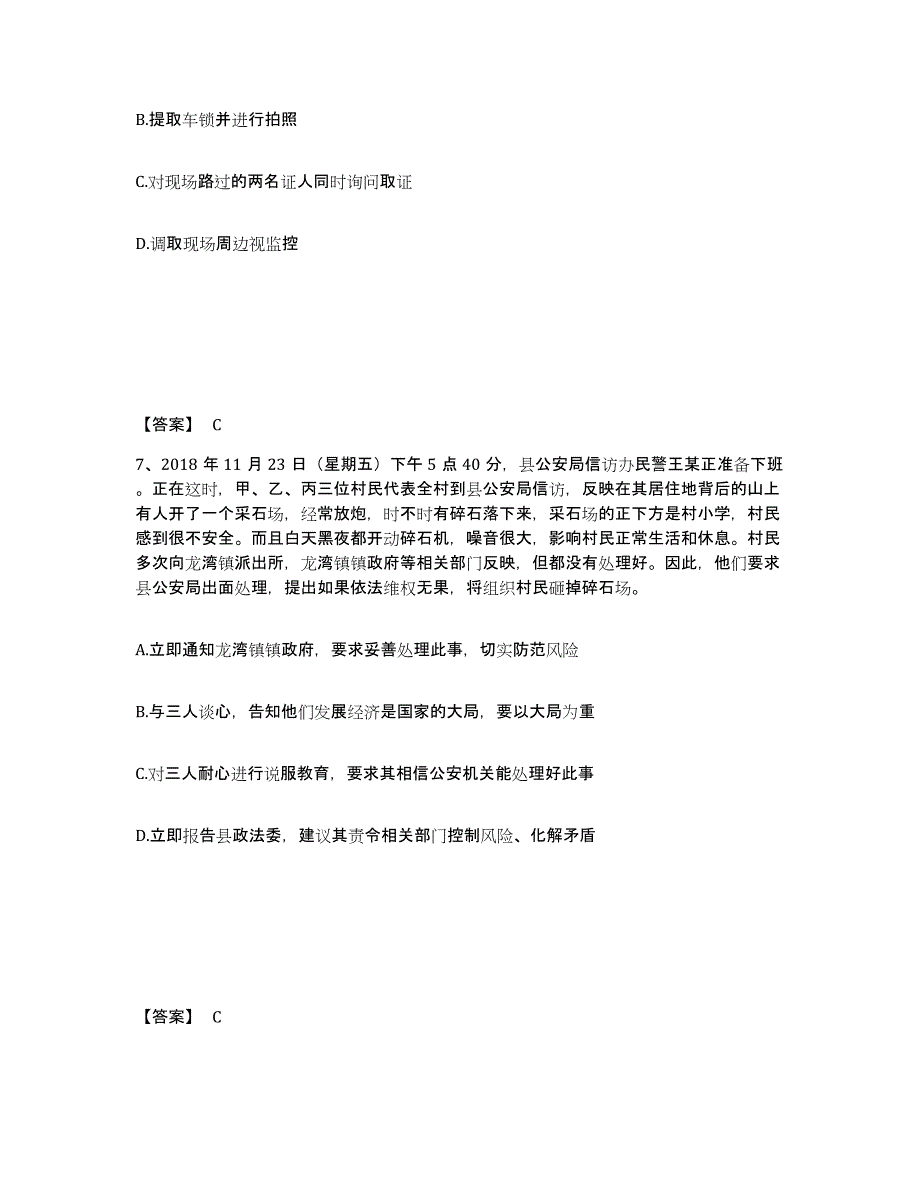 B.提取车锁并进行拍照

C.对现场路过的两名证人同时询问取证

D.调取现场周边视监控

【答案】 C

7、2018 年 11 月 23 日（星期五）下午 5 点 40 分，县公安局信访办民警王某正准备下班。正在这时，甲、乙、丙三位村民代表全村到县公安局信访，反映在其居住地背后的山上有人开了一个采石场，经常放炮，时不时有碎石落下来，采石场的正下方是村小学，村民感到很不安全。而且白天黑夜都开动碎石机，噪音很大，影响村民正常生活和休息。村民多次向龙湾镇派出所，龙湾镇镇政府等相关部门反映，但都没有处理好。因此，他们要求县公安局出面处理，提出如果依法维权无果，将组织村民砸掉碎石场。

A.立即通知龙湾镇镇政府，要求妥善处理此事，切实防范风险

B.与三人谈心，告知他们发展经济是国家的大局，要以大局为重

C.对三人耐心进行说服教育，要求其相信公安机关能处理好此事

D.立即报告县政法委，建议其责令相关部门控制风险、化解矛盾

【答案】 C